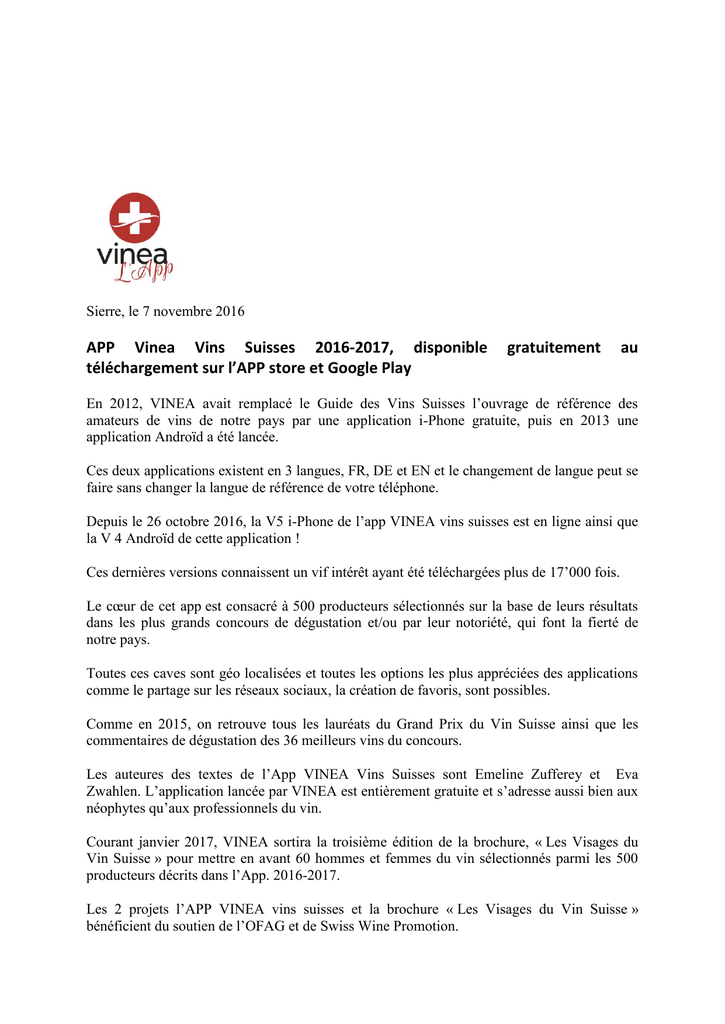 vinea L'App

Sierre, le 7 novembre 2016

APP Vinea Vins Suisses 2016-2017, disponible gratuitement au téléchargement sur l'APP store et Google Play

En 2012, VINEA avait remplacé le Guide des Vins Suisses l'ouvrage de référence des amateurs de vins de notre pays par une application i-Phone gratuite, puis en 2013 une application Androïd a été lancée.

Ces deux applications existent en 3 langues, FR, DE et EN et le changement de langue peut se faire sans changer la langue de référence de votre téléphone.

Depuis le 26 octobre 2016, la V5 i-Phone de l'app VINEA vins suisses est en ligne ainsi que la V 4 Androïd de cette application !

Ces dernières versions connaissent un vif intérêt ayant été téléchargées plus de 17'000 fois.

Le cœur de cet app est consacré à 500 producteurs sélectionnés sur la base de leurs résultats dans les plus grands concours de dégustation et/ou par leur notoriété, qui font la fierté de notre pays.

Toutes ces caves sont géo localisées et toutes les options les plus appréciées des applications comme le partage sur les réseaux sociaux, la création de favoris, sont possibles.

Comme en 2015, on retrouve tous les lauréats du Grand Prix du Vin Suisse ainsi que les commentaires de dégustation des 36 meilleurs vins du concours.

Les auteures des textes de l'App VINEA Vins Suisses sont Emeline Zufferey et Eva Zwahlen. L'application lancée par VINEA est entièrement gratuite et s'adresse aussi bien aux néophytes qu'aux professionnels du vin.

Courant janvier 2017, VINEA sortira la troisième édition de la brochure, « Les Visages du Vin Suisse » pour mettre en avant 60 hommes et femmes du vin sélectionnés parmi les 500 producteurs décrits dans l'App. 2016-2017.

Les 2 projets l'APP VINEA vins suisses et la brochure « Les Visages du Vin Suisse » bénéficient du soutien de l'OFAG et de Swiss Wine Promotion.